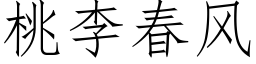 桃李春风